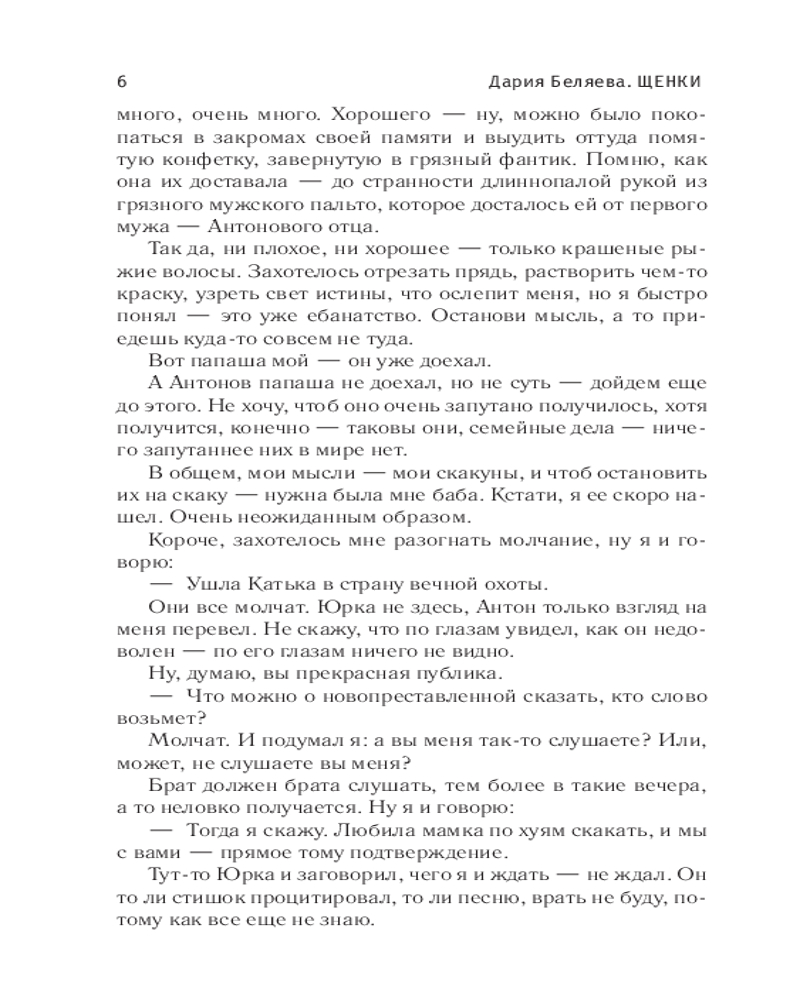 6 Дария Беляева. ЩЕНКИ

много, очень много. Хорошего — ну, можно было покопаться в закромах своей памяти и выудить оттуда помятую конфетку, завернутую в грязный фантик. Помню, как она их доставала — до странности длиннопалой рукой из грязного мужского пальто, которое досталось ей от первого мужа — Антонового отца.

Так да, ни плохое, ни хорошее — только крашеные рыжие волосы. Захотелось отрезать прядь, растворить чем-то краску, узреть свет истины, что ослепит меня, но я быстро понял — это уже ебанатство. Останови мысль, а то приедешь куда-то совсем не туда.

Вот папаша мой — он уже доехал.

А Антонов папаша не доехал, но не суть — дойдем еще до этого. Не хочу, чтоб оно очень запутано получилось, хотя получится, конечно — таковы они, семейные дела — ничего запутаннее них в мире нет.

В общем, мои мысли — мои скакуны, и чтоб остановить их на скаку — нужна была мне баба. Кстати, я ее скоро нашел. Очень неожиданным образом.

Короче, захотелось мне разогнать молчание, ну я и говорю:

— Ушла Катька в страну вечной охоты.

Они все молчат. Юрка не здесь, Антон только взгляд на меня перевел. Не скажу, что по глазам увидел, как он недоволен — по его глазам ничего не видно.

Ну, думаю, вы прекрасная публика.

— Что можно о новопреставленной сказать, кто слово возьмет?

Молчат. И подумал я: а вы меня так-то слушаете? Или, может, не слушаете вы меня?

Брат должен брата слушать, тем более в такие вечера, а то неловко получается. Ну я и говорю:

— Тогда я скажу. Любила мамка по хуям скакать, и мы с вами — прямое тому подтверждение.

Тут-то Юрка и заговорил, чего я и ждать — не ждал. Он то ли стишок процитировал, то ли песню, врать не буду, потому как все еще не знаю.